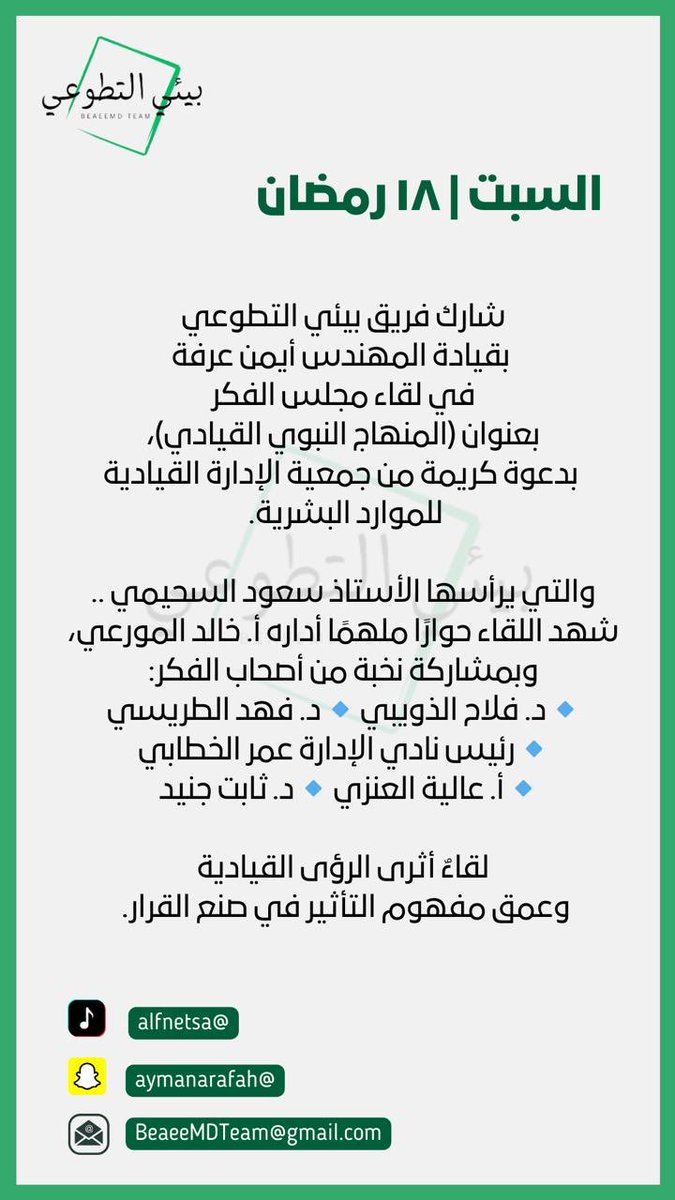 بيئي التطوعي
BEAEEMD TEAM

السبت | ١٨ رمضان

شارك فريق بيئي التطوعي
بقيادة المهندس أيمن عرفة
في لقاء مجلس الفكر
بعنوان (المنهاج النبوي القيادي)،
بدعوة كريمة من جمعية الإدارة القيادية
للموارد البشرية.

والتي يرأسها الأستاذ سعود السحيمي ..
شهد اللقاء حوارًا ملهمًا أداره أ. خالد المورعي،
وبمشاركة نخبة من أصحاب الفكر:
🔹 د. فلاح الذويبي 🔹 د. فهد الطريسي
🔹 رئيس نادي الإدارة عمر الخطابي
🔹 أ. عالية العنزي 🔹 د. ثابت جنيد

لقاءٌ أثرى الرؤى القيادية
وعمق مفهوم التأثير في صنع القرار.

alfnetsa@
aymanarafah@
BeaeeMDTeam@gmail.com